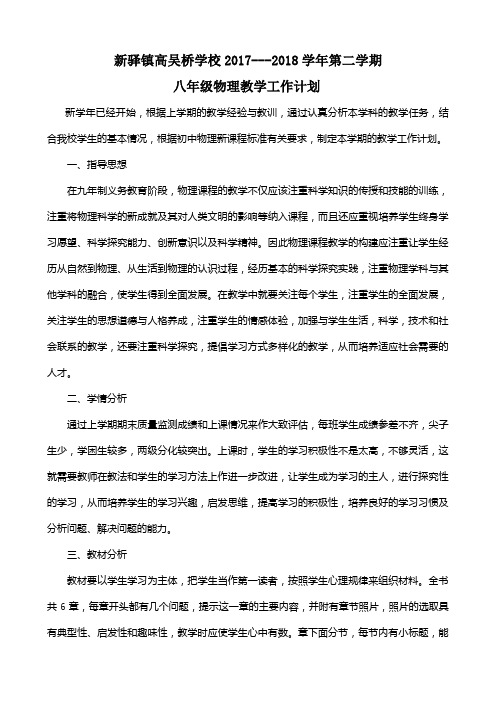 新驿镇高吴桥学校 2017---2018 学年第二学期

八年级物理教学工作计划

新学年已经开始，根据上学期的教学经验与教训，通过认真分析本学科的教学任务，结合我校学生的基本情况，根据初中物理新课程标准有关要求，制定本学期的教学工作计划。

一、指导思想

在九年制义务教育阶段，物理课程的教学不仅应该注重科学知识的传授和技能的训练，注重将物理科学的新成就及其对人类文明的影响等纳入课程，而且还应重视培养学生终身学习愿望、科学探究能力、创新意识以及科学精神。因此物理课程教学的构建应注重让学生经历从自然到物理、从生活到物理的认识过程，经历基本的科学探究实践，注重物理学科与其他学科的融合，使学生得到全面发展。在教学中就要关注每个学生，注重学生的全面发展，关注学生的思想道德与人格养成，注重学生的情感体验，加强与学生生活，科学，技术和社会联系的教学，还要注重科学探究，提倡学习方式多样化的教学，从而培养适应社会需要的人才。

二、学情分析

通过上学期期末质量监测成绩和上课情况来作大致评估，每班学生成绩参差不齐，尖子生少，学困生较多，两级分化较突出。上课时，学生的学习积极性不是太高，不够灵活，这就需要教师在教法和学生的学习方法上作进一步改进，让学生成为学习的主人，进行探究性的学习，从而培养学生的学习兴趣，启发思维，提高学习的积极性，培养良好的学习习惯及分析问题、解决问题的能力。

三、教材分析

教材要以学生学习为主体，把学生当作第一读者，按照学生心理规律来组织材料。全书共 6 章，每章开头都有几个问题，提示这一章的主要内容，并附有章节照片，照片的选取具有典型性、启发性和趣味性，教学时应使学生心中有数。章下面分节，每节内有小标题，能